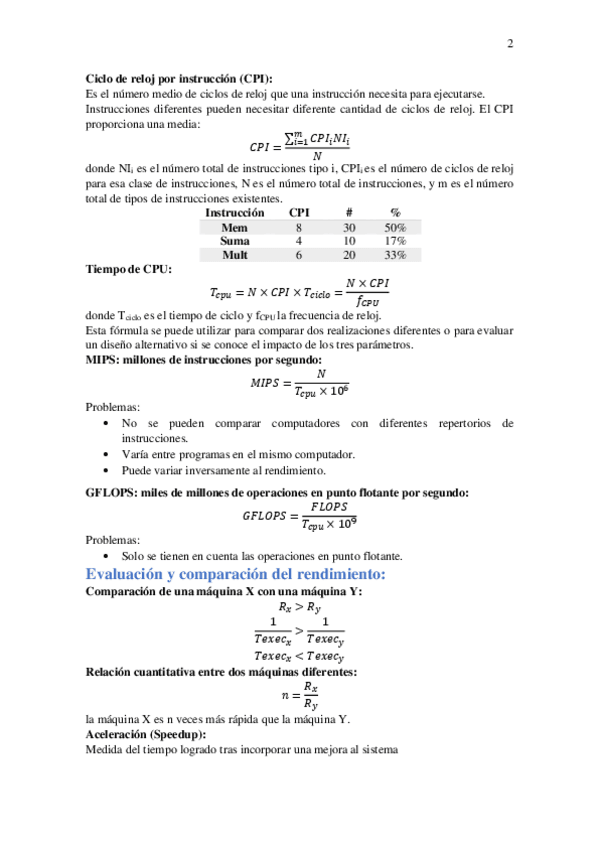 2

**Ciclo de reloj por instrucción (CPI):**
Es el número medio de ciclos de reloj que una instrucción necesita para ejecutarse. Instrucciones diferentes pueden necesitar diferente cantidad de ciclos de reloj. El CPI proporciona una media:

$CPI = \frac{\sum_{i=1}^{m} CPI_i NI_i}{N}$

donde $NI_i$ es el número total de instrucciones tipo i, $CPI_i$ es el número de ciclos de reloj para esa clase de instrucciones, N es el número total de instrucciones, y m es el número total de tipos de instrucciones existentes.

| Instrucción | CPI | # | % |
|---|---|---|---|
| Mem | 8 | 30 | 50% |
| Suma | 4 | 10 | 17% |
| Mult | 6 | 20 | 33% |

**Tiempo de CPU:**

$T_{cpu} = N \times CPI \times T_{ciclo} = \frac{N \times CPI}{f_{CPU}}$

donde $T_{ciclo}$ es el tiempo de ciclo y $f_{CPU}$ la frecuencia de reloj.
Esta fórmula se puede utilizar para comparar dos realizaciones diferentes o para evaluar un diseño alternativo si se conoce el impacto de los tres parámetros.
**MIPS: millones de instrucciones por segundo:**

$MIPS = \frac{N}{T_{cpu} \times 10^6}$

Problemas:
• No se pueden comparar computadores con diferentes repertorios de instrucciones.
• Varía entre programas en el mismo computador.
• Puede variar inversamente al rendimiento.

**GFLOPS: miles de millones de operaciones en punto flotante por segundo:**

$GFLOPS = \frac{FLOPS}{T_{cpu} \times 10^9}$

Problemas:
• Solo se tienen en cuenta las operaciones en punto flotante.

**Evaluación y comparación del rendimiento:**
**Comparación de una máquina X con una máquina Y:**

$R_x > R_y$

$\frac{1}{Texec_x} > \frac{1}{Texec_y}$

$Texec_x < Texec_y$

**Relación cuantitativa entre dos máquinas diferentes:**

$n = \frac{R_x}{R_y}$

la máquina X es n veces más rápida que la máquina Y.
**Aceleración (Speedup):**
Medida del tiempo logrado tras incorporar una mejora al sistema